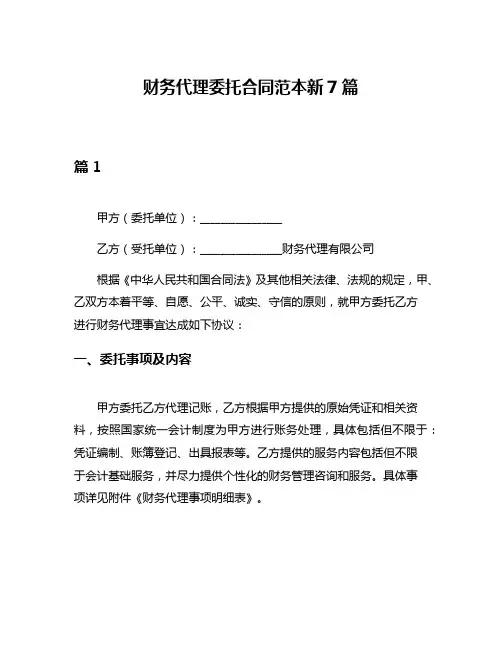 财务代理委托合同范本新7篇

篇1

甲方（委托单位）：______________

乙方（受托单位）：______________财务代理有限公司

根据《中华人民共和国合同法》及其他相关法律、法规的规定，甲、乙双方本着平等、自愿、公平、诚实、守信的原则，就甲方委托乙方进行财务代理事宜达成如下协议：

一、委托事项及内容

甲方委托乙方代理记账，乙方根据甲方提供的原始凭证和相关资料，按照国家统一会计制度为甲方进行账务处理，具体包括但不限于：凭证编制、账簿登记、出具报表等。乙方提供的服务内容包括但不限于会计基础服务，并尽力提供个性化的财务管理咨询和服务。具体事项详见附件《财务代理事项明细表》。